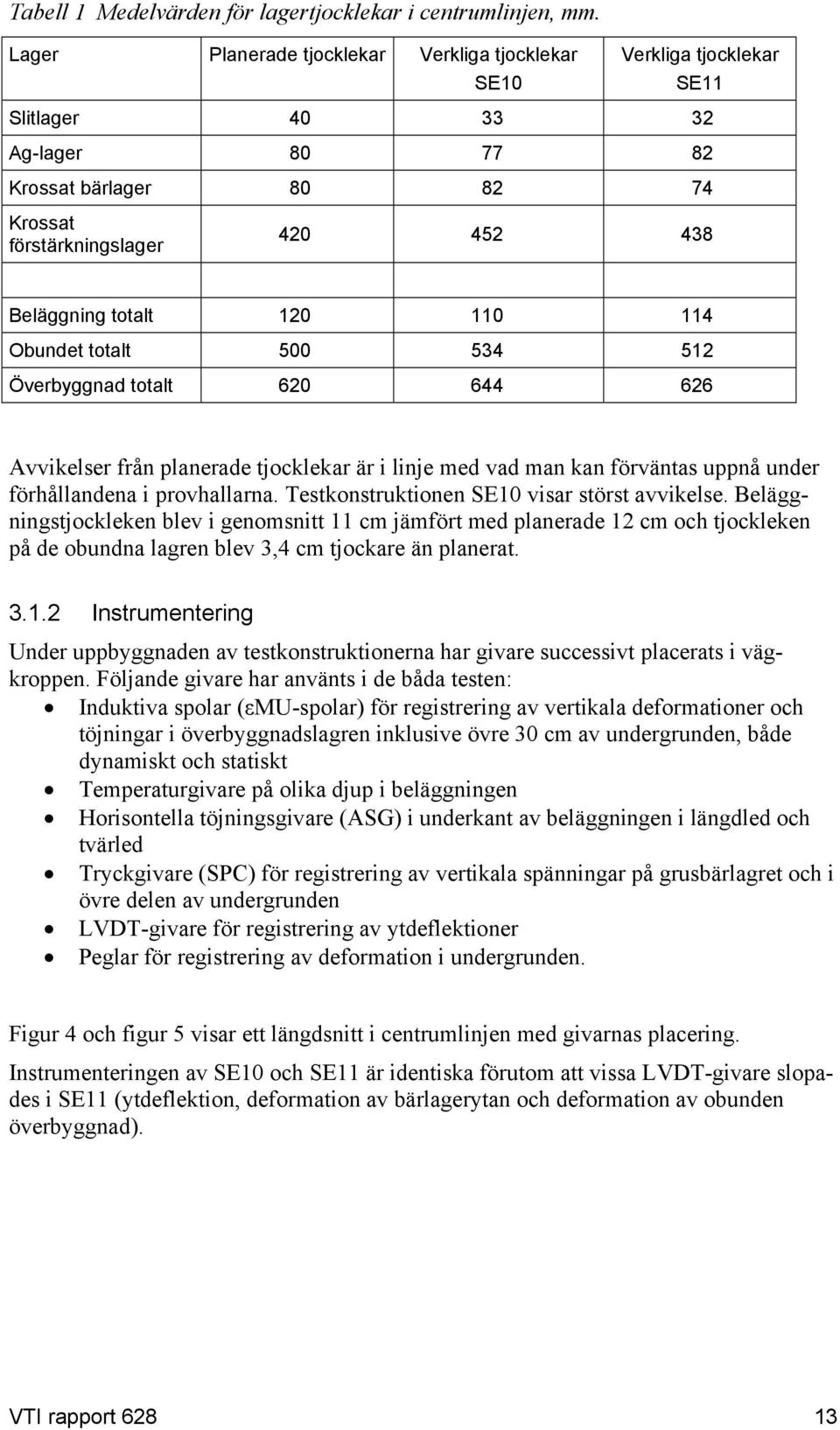 Tabell 1 Medelvärden för lagertjocklekar i centrumlinjen, mm.

| Lager | Planerade tjocklekar | Verkliga tjocklekar SE10 | Verkliga tjocklekar SE11 |
|---|---|---|---|
| Slitlager | 40 | 33 | 32 |
| Ag-lager | 80 | 77 | 82 |
| Krossat bärlager | 80 | 82 | 74 |
| Krossat förstärkningslager | 420 | 452 | 438 |
| | | | |
| Beläggning totalt | 120 | 110 | 114 |
| Obundet totalt | 500 | 534 | 512 |
| Överbyggnad totalt | 620 | 644 | 626 |

Avvikelser från planerade tjocklekar är i linje med vad man kan förväntas uppnå under förhållandena i provhallarna. Testkonstruktionen SE10 visar störst avvikelse. Beläggningstjockleken blev i genomsnitt 11 cm jämfört med planerade 12 cm och tjockleken på de obundna lagren blev 3,4 cm tjockare än planerat.

3.1.2 Instrumentering

Under uppbyggnaden av testkonstruktionerna har givare successivt placerats i vägkroppen. Följande givare har använts i de båda testen:
• Induktiva spolar (εMU-spolar) för registrering av vertikala deformationer och töjningar i överbyggnadslagren inklusive övre 30 cm av undergrunden, både dynamiskt och statiskt
• Temperaturgivare på olika djup i beläggningen
• Horisontella töjningsgivare (ASG) i underkant av beläggningen i längdled och tvärled
• Tryckgivare (SPC) för registrering av vertikala spänningar på grusbärlagret och i övre delen av undergrunden
• LVDT-givare för registrering av ytdeflektioner
• Peglar för registrering av deformation i undergrunden.

Figur 4 och figur 5 visar ett längdsnitt i centrumlinjen med givarnas placering.

Instrumenteringen av SE10 och SE11 är identiska förutom att vissa LVDT-givare slopades i SE11 (ytdeflektion, deformation av bärlagerytan och deformation av obunden överbyggnad).

VTI rapport 628 13